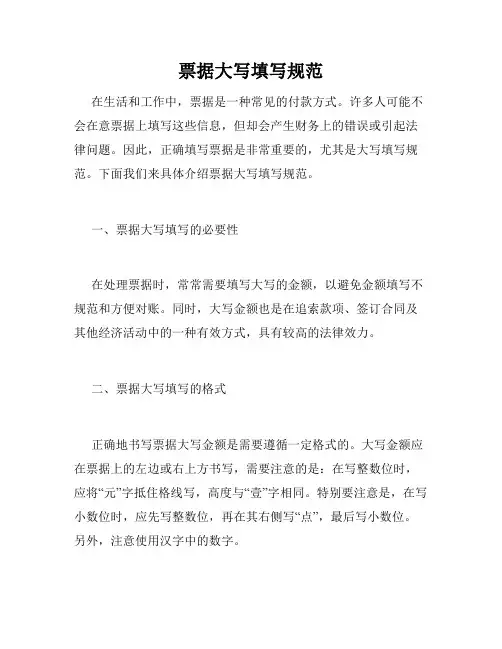 票据大写填写规范

在生活和工作中，票据是一种常见的付款方式。许多人可能不会在意票据上填写这些信息，但却会产生财务上的错误或引起法律问题。因此，正确填写票据是非常重要的，尤其是大写填写规范。下面我们来具体介绍票据大写填写规范。

一、票据大写填写的必要性

在处理票据时，常常需要填写大写的金额，以避免金额填写不规范和方便对账。同时，大写金额也是在追索款项、签订合同及其他经济活动中的一种有效方式，具有较高的法律效力。

二、票据大写填写的格式

正确地书写票据大写金额是需要遵循一定格式的。大写金额应在票据上的左边或右上方书写，需要注意的是：在写整数位时，应将“元”字抵住格线写，高度与“壹”字相同。特别要注意是，在写小数位时，应先写整数位，再在其右侧写“点”，最后写小数位。另外，注意使用汉字中的数字。